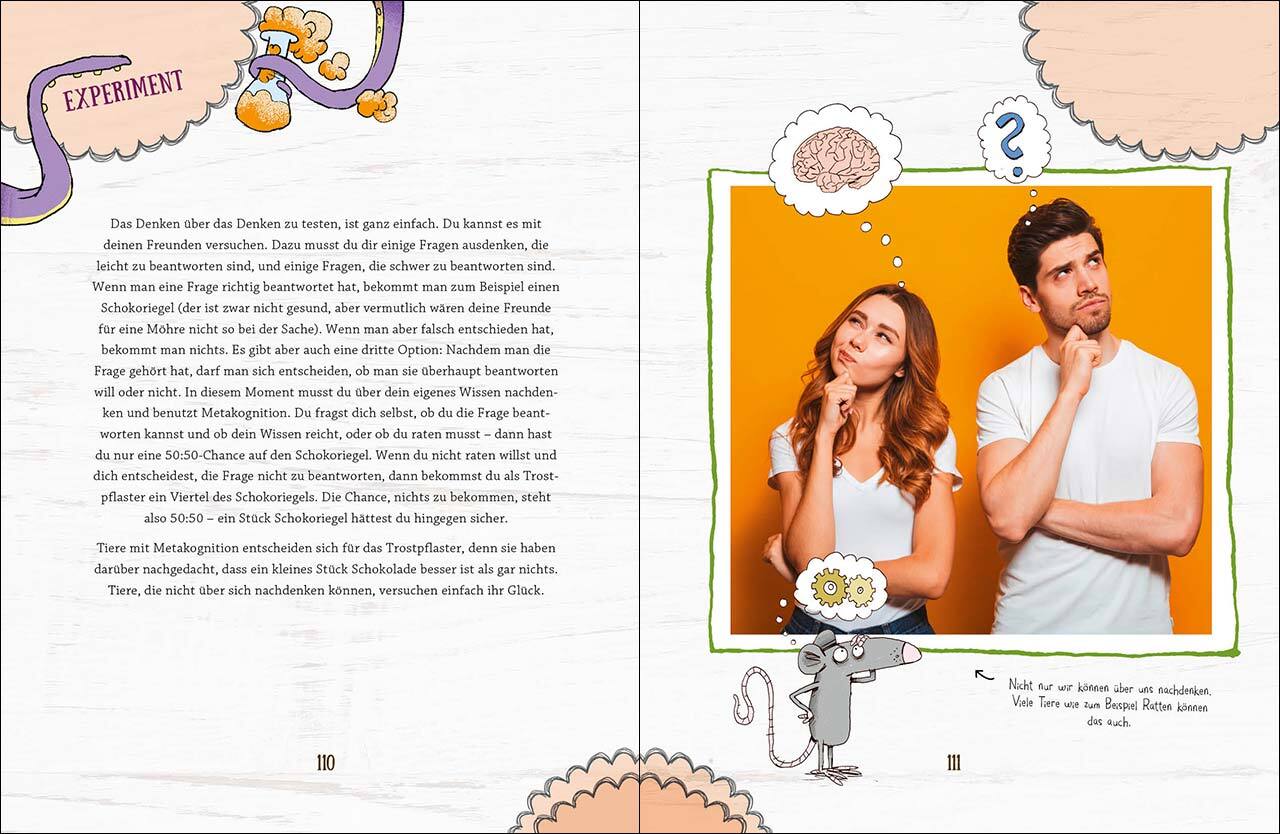 EXPERIMENT

Das Denken über das Denken zu testen, ist ganz einfach. Du kannst es mit deinen Freunden versuchen. Dazu musst du dir einige Fragen ausdenken, die leicht zu beantworten sind, und einige Fragen, die schwer zu beantworten sind. Wenn man eine Frage richtig beantwortet hat, bekommt man zum Beispiel einen Schokoriegel (der ist zwar nicht gesund, aber vermutlich wären deine Freunde für eine Möhre nicht so bei der Sache). Wenn man aber falsch entschieden hat, bekommt man nichts. Es gibt aber auch eine dritte Option: Nachdem man die Frage gehört hat, darf man sich entscheiden, ob man sie überhaupt beantworten will oder nicht. In diesem Moment musst du über dein eigenes Wissen nachdenken und benutzt Metakognition. Du fragst dich selbst, ob du die Frage beantworten kannst und ob dein Wissen reicht, oder ob du raten musst – dann hast du nur eine 50:50-Chance auf den Schokoriegel. Wenn du nicht raten willst und dich entscheidest, die Frage nicht zu beantworten, dann bekommst du als Trostpflaster ein Viertel des Schokoriegels. Die Chance, nichts zu bekommen, steht also 50:50 – ein Stück Schokoriegel hättest du hingegen sicher.

Tiere mit Metakognition entscheiden sich für das Trostpflaster, denn sie haben darüber nachgedacht, dass ein kleines Stück Schokolade besser ist als gar nichts. Tiere, die nicht über sich nachdenken können, versuchen einfach ihr Glück.

110

?

Nicht nur wir können über uns nachdenken. Viele Tiere wie zum Beispiel Ratten können das auch.

111